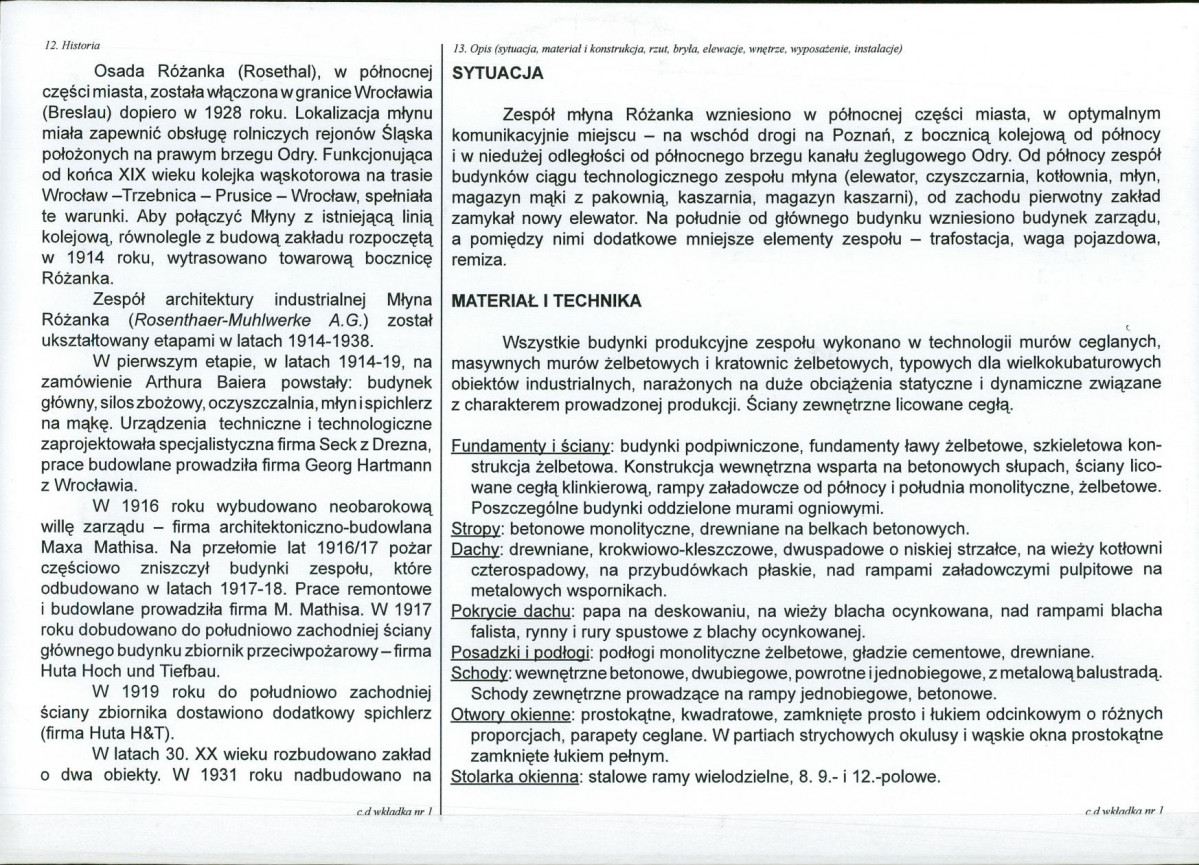 12. Historia

Osada Różanka (Rosethal), w północnej części miasta, została włączona w granice Wrocławia (Breslau) dopiero w 1928 roku. Lokalizacja młynu miała zapewnić obsługę rolniczych rejonów Śląska położonych na prawym brzegu Odry. Funkcjonująca od końca XIX wieku kolejka wąskotorowa na trasie Wrocław –Trzebnica – Prusice – Wrocław, spełniała te warunki. Aby połączyć Młyny z istniejącą linią kolejową, równolegle z budową zakładu rozpoczętą w 1914 roku, wytrasowano towarową bocznicę Różanka.

Zespół architektury industrialnej Młyna Różanka (Rosenthaer-Muhlwerke A.G.) został ukształtowany etapami w latach 1914-1938.

W pierwszym etapie, w latach 1914-19, na zamówienie Arthura Baiera powstały: budynek główny, silos zbożowy, oczyszczalnia, młyn i spichlerz na mąkę. Urządzenia techniczne i technologiczne zaprojektowała specjalistyczna firma Seck z Drezna, prace budowlane prowadziła firma Georg Hartmann z Wrocławia.

W 1916 roku wybudowano neobarokową willę zarządu – firma architektoniczno-budowlana Maxa Mathisa. Na przełomie lat 1916/17 pożar częściowo zniszczył budynki zespołu, które odbudowano w latach 1917-18. Prace remontowe i budowlane prowadziła firma M. Mathisa. W 1917 roku dobudowano do południowo zachodniej ściany głównego budynku zbiornik przeciwpożarowy – firma Huta Hoch und Tiefbau.

W 1919 roku do południowo zachodniej ściany zbiornika dostawiono dodatkowy spichlerz (firma Huta H&T).

W latach 30. XX wieku rozbudowano zakład o dwa obiekty. W 1931 roku nadbudowano na

c.d wkładka nr 1

13. Opis (sytuacja, materiał i konstrukcja, rzut, bryła, elewacje, wnętrze, wyposażenie, instalacje)

SYTUACJA

Zespół młyna Różanka wzniesiono w północnej części miasta, w optymalnym komunikacyjnie miejscu – na wschód drogi na Poznań, z bocznicą kolejową od północy i w niedużej odległości od północnego brzegu kanału żeglugowego Odry. Od północy zespół budynków ciągu technologicznego zespołu młyna (elewator, czyszczarnia, kotłownia, młyn, magazyn mąki z pakownią, kaszarnia, magazyn kaszarni), od zachodu pierwotny zakład zamykał nowy elewator. Na południe od głównego budynku wzniesiono budynek zarządu, a pomiędzy nimi dodatkowe mniejsze elementy zespołu – trafostacja, waga pojazdowa, remiza.

MATERIAŁ I TECHNIKA

Wszystkie budynki produkcyjne zespołu wykonano w technologii murów ceglanych, masywnych murów żelbetowych i kratownic żelbetowych, typowych dla wielkokubaturowych obiektów industrialnych, narażonych na duże obciążenia statyczne i dynamiczne związane z charakterem prowadzonej produkcji. Ściany zewnętrzne licowane cegłą.

Fundamenty i ściany: budynki podpiwniczone, fundamenty ławy żelbetowe, szkieletowa konstrukcja żelbetowa. Konstrukcja wewnętrzna wsparta na betonowych słupach, ściany licowane cegłą klinkierową, rampy załadowcze od północy i południa monolityczne, żelbetowe. Poszczególne budynki oddzielone murami ogniowymi.
Stropy: betonowe monolityczne, drewniane na belkach betonowych.
Dachy: drewniane, krokwiowo-kleszczowe, dwuspadowe o niskiej strzałce, na wieży kotłowni czterospadowy, na przybudówkach płaskie, nad rampami załadowczymi pulpitowe na metalowych wspornikach.
Pokrycie dachu: papa na deskowaniu, na wieży blacha ocynkowana, nad rampami blacha falista, rynny i rury spustowe z blachy ocynkowanej.
Posadzki i podłogi: podłogi monolityczne żelbetowe, gładzie cementowe, drewniane.
Schody: wewnętrzne betonowe, dwubiegowe, powrotne i jednobiegowe, z metalową balustradą. Schody zewnętrzne prowadzące na rampy jednobiegowe, betonowe.
Otwory okienne: prostokątne, kwadratowe, zamknięte prosto i łukiem odcinkowym o różnych proporcjach, parapety ceglane. W partiach strychowych okulusy i wąskie okna prostokątne zamknięte łukiem pełnym.
Stolarka okienna: stalowe ramy wielodzielne, 8. 9.- i 12.-polowe.

c.d wkładka nr 1